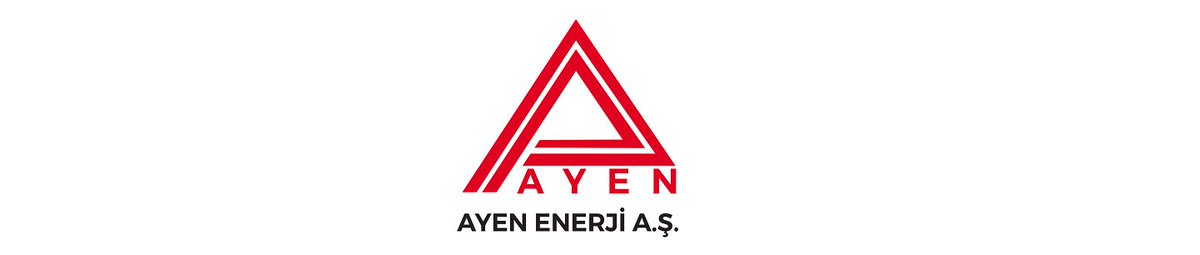 AYEN
AYEN ENERJİ A.Ş.